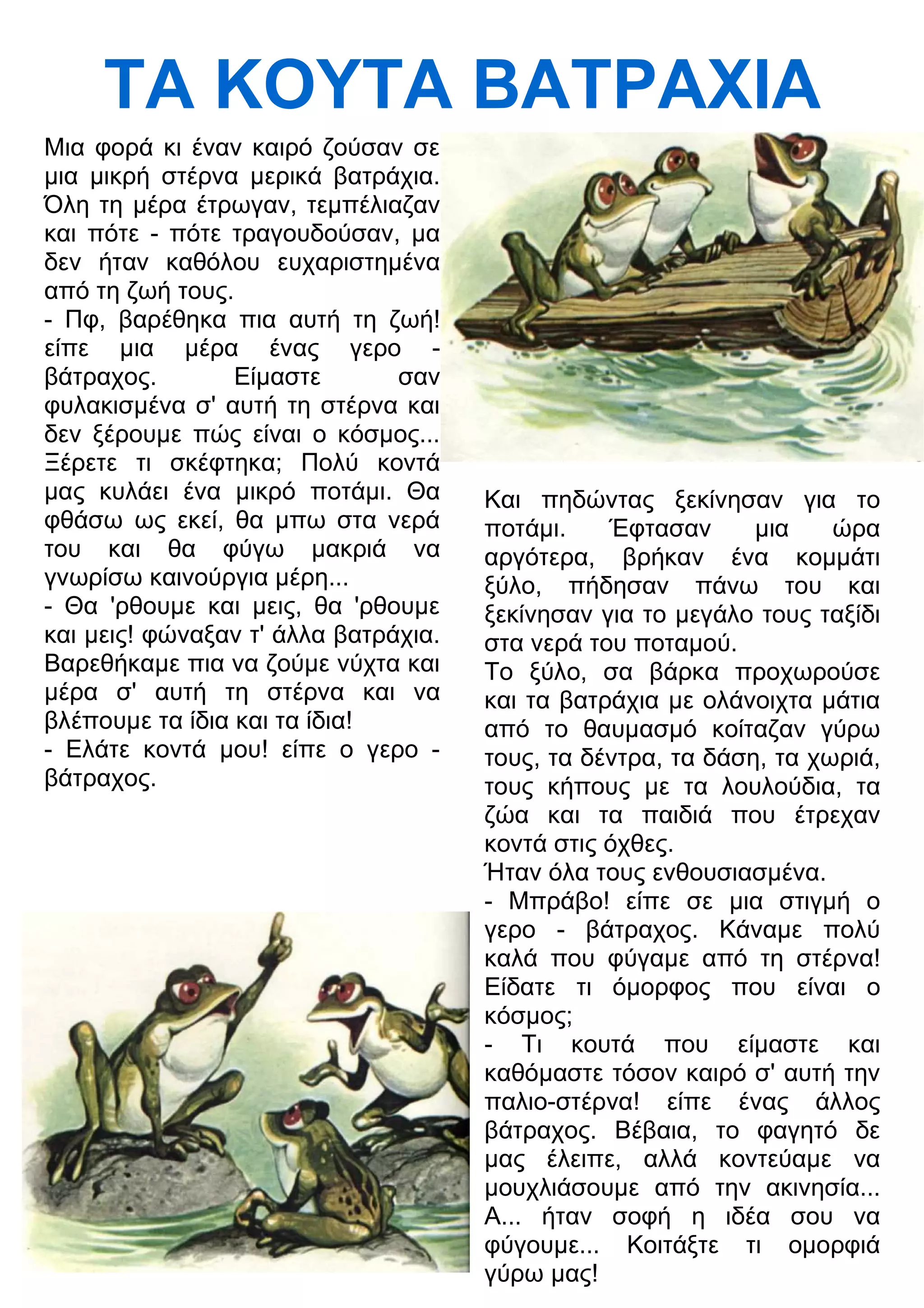 ΤΑ ΚΟΥΤΑ ΒΑΤΡΑΧΙΑ

Μια φορά κι έναν καιρό ζούσαν σε μια μικρή στέρνα μερικά βατράχια. Όλη τη μέρα έτρωγαν, τεμπέλιαζαν και πότε - πότε τραγουδούσαν, μα δεν ήταν καθόλου ευχαριστημένα από τη ζωή τους.
- Πφ, βαρέθηκα πια αυτή τη ζωή! είπε μια μέρα ένας γερο - βάτραχος. Είμαστε σαν φυλακισμένα σ' αυτή τη στέρνα και δεν ξέρουμε πώς είναι ο κόσμος... Ξέρετε τι σκέφτηκα; Πολύ κοντά μας κυλάει ένα μικρό ποτάμι. Θα φθάσω ως εκεί, θα μπω στα νερά του και θα φύγω μακριά να γνωρίσω καινούργια μέρη...
- Θα 'ρθουμε και μεις, θα 'ρθουμε και μεις! φώναξαν τ' άλλα βατράχια. Βαρεθήκαμε πια να ζούμε νύχτα και μέρα σ' αυτή τη στέρνα και να βλέπουμε τα ίδια και τα ίδια!
- Ελάτε κοντά μου! είπε ο γερο - βάτραχος.

Και πηδώντας ξεκίνησαν για το ποτάμι. Έφτασαν μια ώρα αργότερα, βρήκαν ένα κομμάτι ξύλο, πήδησαν πάνω του και ξεκίνησαν για το μεγάλο τους ταξίδι στα νερά του ποταμού.
Το ξύλο, σα βάρκα προχωρούσε και τα βατράχια με ολάνοιχτα μάτια από το θαυμασμό κοίταζαν γύρω τους, τα δέντρα, τα δάση, τα χωριά, τους κήπους με τα λουλούδια, τα ζώα και τα παιδιά που έτρεχαν κοντά στις όχθες.
Ήταν όλα τους ενθουσιασμένα.
- Μπράβο! είπε σε μια στιγμή ο γερο - βάτραχος. Κάναμε πολύ καλά που φύγαμε από τη στέρνα! Είδατε τι όμορφος που είναι ο κόσμος;
- Τι κουτά που είμαστε και καθόμαστε τόσον καιρό σ' αυτή την παλιο-στέρνα! είπε ένας άλλος βάτραχος. Βέβαια, το φαγητό δε μας έλειπε, αλλά κοντεύαμε να μουχλιάσουμε από την ακινησία... Α... ήταν σοφή η ιδέα σου να φύγουμε... Κοιτάξτε τι ομορφιά γύρω μας!